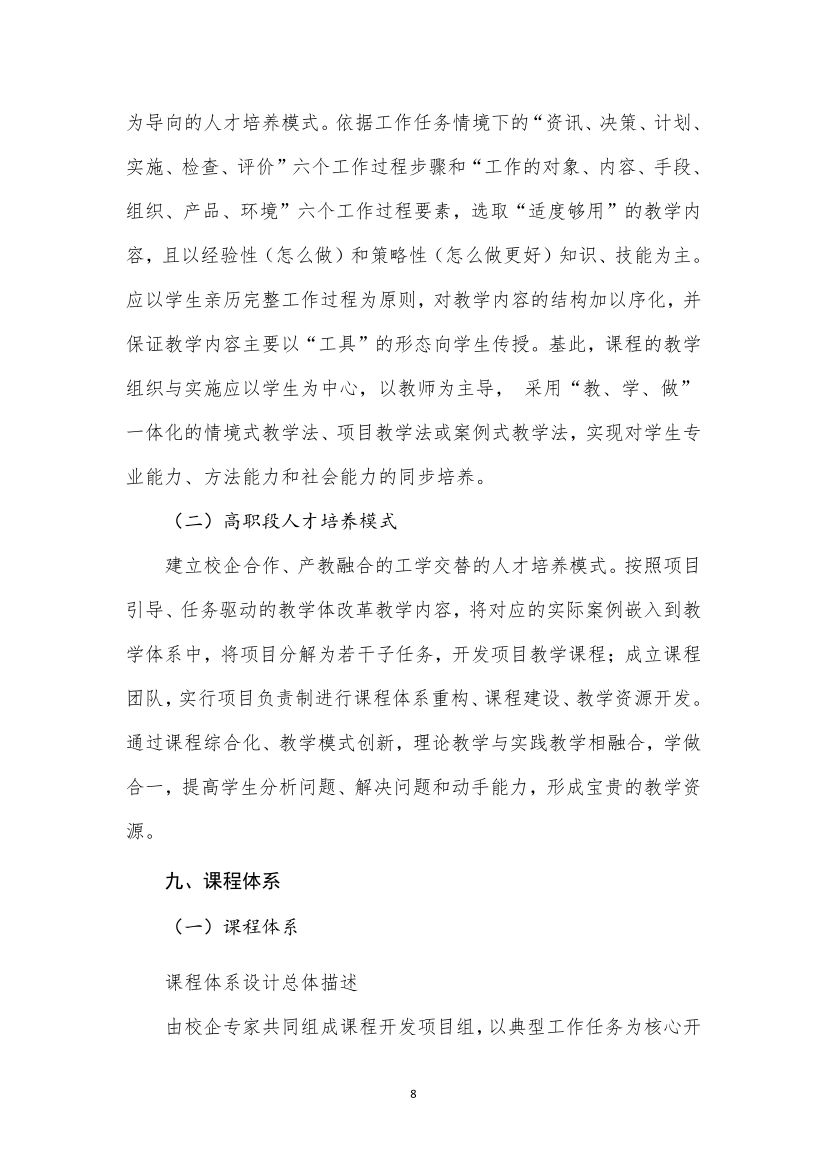 为导向的人才培养模式。依据工作任务情境下的“资讯、决策、计划、实施、检查、评价”六个工作过程步骤和“工作的对象、内容、手段、组织、产品、环境”六个工作过程要素，选取“适度够用”的教学内容，且以经验性（怎么做）和策略性（怎么做更好）知识、技能为主。应以学生亲历完整工作过程为原则，对教学内容的结构加以序化，并保证教学内容主要以“工具”的形态向学生传授。基此，课程的教学组织与实施应以学生为中心，以教师为主导， 采用“教、学、做”一体化的情境式教学法、项目教学法或案例式教学法，实现对学生专业能力、方法能力和社会能力的同步培养。

（二）高职段人才培养模式

建立校企合作、产教融合的工学交替的人才培养模式。按照项目引导、任务驱动的教学体改革教学内容，将对应的实际案例嵌入到教学体系中，将项目分解为若干子任务，开发项目教学课程；成立课程团队，实行项目负责制进行课程体系重构、课程建设、教学资源开发。通过课程综合化、教学模式创新，理论教学与实践教学相融合，学做合一，提高学生分析问题、解决问题和动手能力，形成宝贵的教学资源。

九、课程体系

（一）课程体系

课程体系设计总体描述

由校企专家共同组成课程开发项目组，以典型工作任务为核心开

8